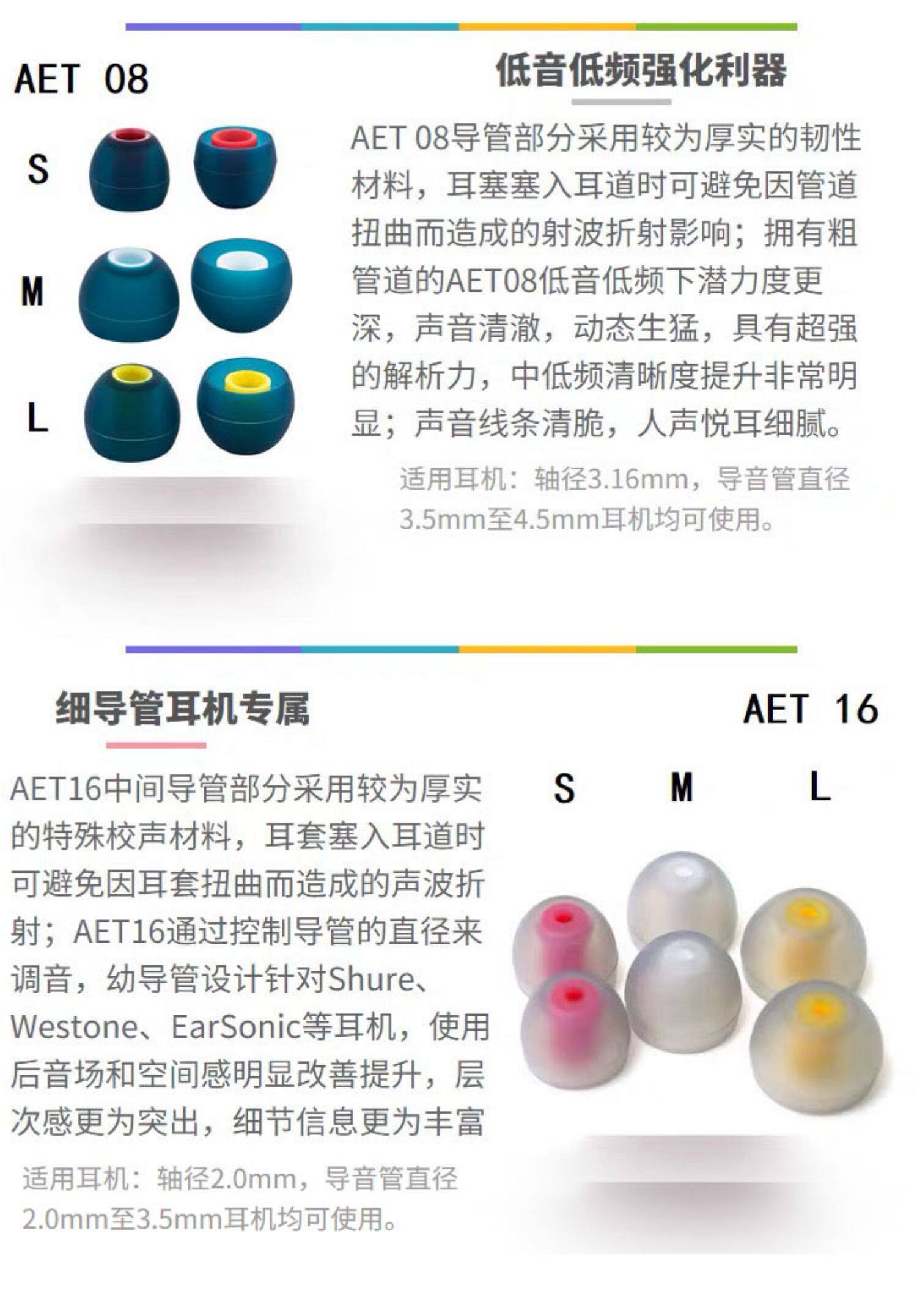 AET 08

S

M

L

低音低频强化利器

AET 08导管部分采用较为厚实的韧性材料，耳塞塞入耳道时可避免因管道扭曲而造成的射波折射影响；拥有粗管道的AET08低音低频下潜力度更深，声音清澈，动态生猛，具有超强的解析力，中低频清晰度提升非常明显；声音线条清脆，人声悦耳细腻。

适用耳机：轴径3.16mm，导音管直径3.5mm至4.5mm耳机均可使用。

细导管耳机专属

AET16中间导管部分采用较为厚实的特殊校声材料，耳套塞入耳道时可避免因耳套扭曲而造成的声波折射；AET16通过控制导管的直径来调音，幼导管设计针对Shure、Westone、EarSonic等耳机，使用后音场和空间感明显改善提升，层次感更为突出，细节信息更为丰富

适用耳机：轴径2.0mm，导音管直径2.0mm至3.5mm耳机均可使用。

AET 16

S M L